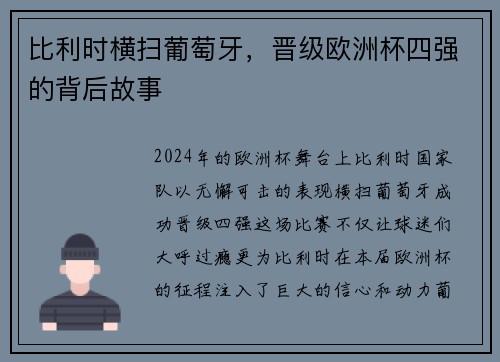 比利时横扫葡萄牙，晋级欧洲杯四强的背后故事

2024年的欧洲杯舞台上比利时国家队以无懈可击的表现横扫葡萄牙成功晋级四强这场比赛不仅让球迷们大呼过瘾更为比利时在本届欧洲杯的征程注入了巨大的信心和动力葡